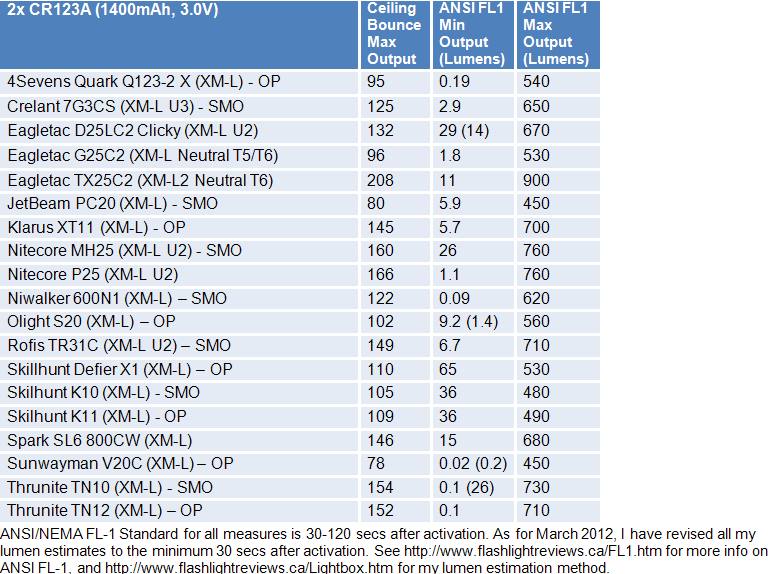 | 2x CR123A (1400mAh, 3.0V) | Ceiling Bounce Max Output | ANSI FL1 Min Output (Lumens) | ANSI FL1 Max Output (Lumens) |
|---|---|---|---|
| 4Sevens Quark Q123-2 X (XM-L) - OP | 95 | 0.19 | 540 |
| Crelant 7G3CS (XM-L U3) - SMO | 125 | 2.9 | 650 |
| Eagletac D25LC2 Clicky (XM-L U2) | 132 | 29 (14) | 670 |
| Eagletac G25C2 (XM-L Neutral T5/T6) | 96 | 1.8 | 530 |
| Eagletac TX25C2 (XM-L2 Neutral T6) | 208 | 11 | 900 |
| JetBeam PC20 (XM-L) - SMO | 80 | 5.9 | 450 |
| Klarus XT11 (XM-L) - OP | 145 | 5.7 | 700 |
| Nitecore MH25 (XM-L U2) - SMO | 160 | 26 | 760 |
| Nitecore P25 (XM-L U2) | 166 | 1.1 | 760 |
| Niwalker 600N1 (XM-L) – SMO | 122 | 0.09 | 620 |
| Olight S20 (XM-L) – OP | 102 | 9.2 (1.4) | 560 |
| Rofis TR31C (XM-L U2) – SMO | 149 | 6.7 | 710 |
| Skillhunt Defier X1 (XM-L) – OP | 110 | 65 | 530 |
| Skilhunt K10 (XM-L) - SMO | 105 | 36 | 480 |
| Skilhunt K11 (XM-L) - OP | 109 | 36 | 490 |
| Spark SL6 800CW (XM-L) | 146 | 15 | 680 |
| Sunwayman V20C (XM-L) – OP | 78 | 0.02 (0.2) | 450 |
| Thrunite TN10 (XM-L) - SMO | 154 | 0.1 (26) | 730 |
| Thrunite TN12 (XM-L) – OP | 152 | 0.1 | 710 |

ANSI/NEMA FL-1 Standard for all measures is 30-120 secs after activation. As for March 2012, I have revised all my lumen estimates to the minimum 30 secs after activation. See http://www.flashlightreviews.ca/FL1.htm for more info on ANSI FL-1, and http://www.flashlightreviews.ca/Lightbox.htm for my lumen estimation method.